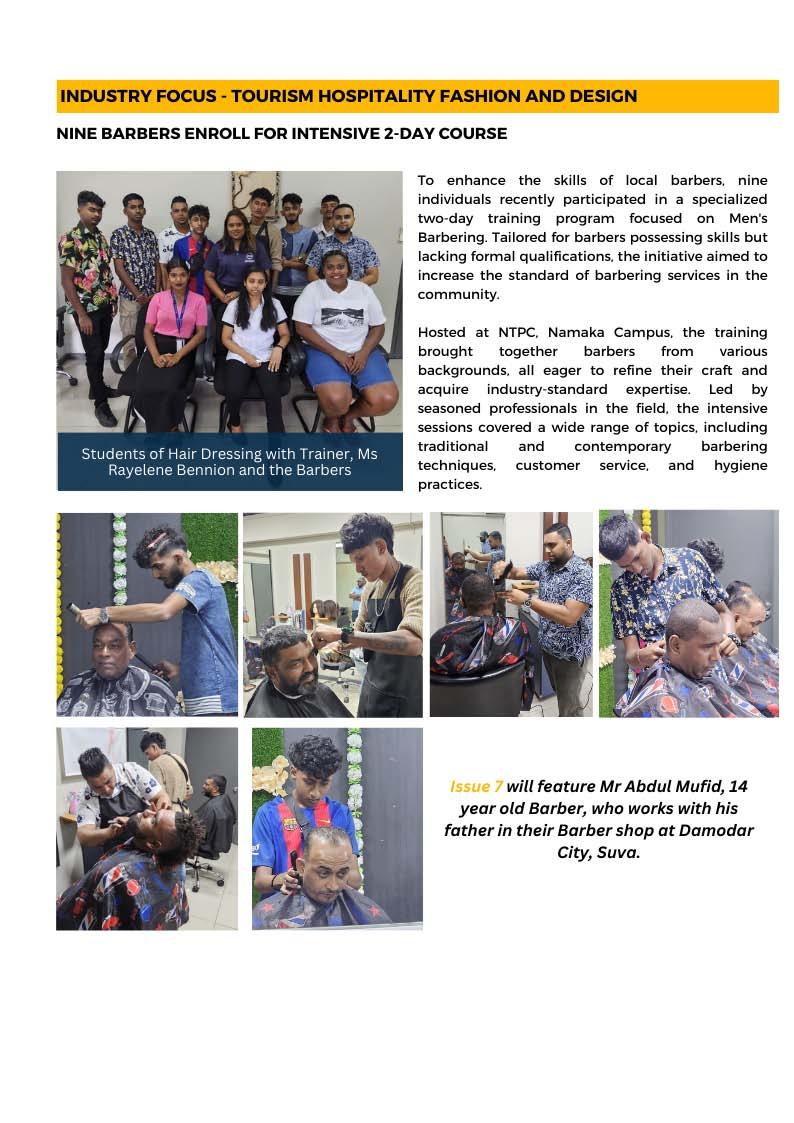 INDUSTRY FOCUS - TOURISM HOSPITALITY FASHION AND DESIGN

NINE BARBERS ENROLL FOR INTENSIVE 2-DAY COURSE

Students of Hair Dressing with Trainer, Ms Rayelene Bennion and the Barbers

To enhance the skills of local barbers, nine individuals recently participated in a specialized two-day training program focused on Men's Barbering. Tailored for barbers possessing skills but lacking formal qualifications, the initiative aimed to increase the standard of barbering services in the community.

Hosted at NTPC, Namaka Campus, the training brought together barbers from various backgrounds, all eager to refine their craft and acquire industry-standard expertise. Led by seasoned professionals in the field, the intensive sessions covered a wide range of topics, including traditional and contemporary barbering techniques, customer service, and hygiene practices.

Issue 7 will feature Mr Abdul Mufid, 14 year old Barber, who works with his father in their Barber shop at Damodar City, Suva.